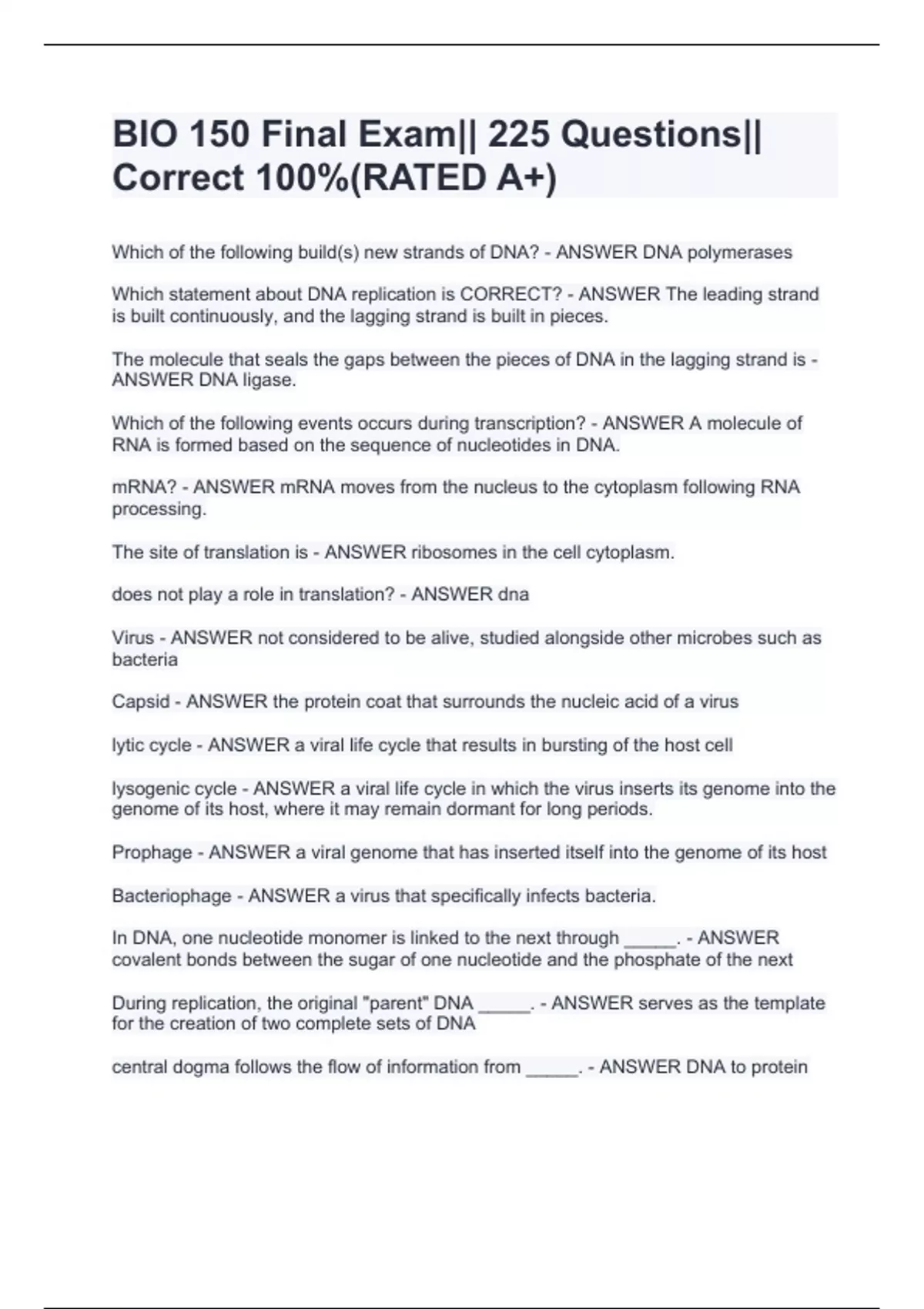 BIO 150 Final Exam|| 225 Questions|| Correct 100%(RATED A+)

Which of the following build(s) new strands of DNA? - ANSWER DNA polymerases

Which statement about DNA replication is CORRECT? - ANSWER The leading strand is built continuously, and the lagging strand is built in pieces.

The molecule that seals the gaps between the pieces of DNA in the lagging strand is - ANSWER DNA ligase.

Which of the following events occurs during transcription? - ANSWER A molecule of RNA is formed based on the sequence of nucleotides in DNA.

mRNA? - ANSWER mRNA moves from the nucleus to the cytoplasm following RNA processing.

The site of translation is - ANSWER ribosomes in the cell cytoplasm.

does not play a role in translation? - ANSWER dna

Virus - ANSWER not considered to be alive, studied alongside other microbes such as bacteria

Capsid - ANSWER the protein coat that surrounds the nucleic acid of a virus

lytic cycle - ANSWER a viral life cycle that results in bursting of the host cell

lysogenic cycle - ANSWER a viral life cycle in which the virus inserts its genome into the genome of its host, where it may remain dormant for long periods.

Prophage - ANSWER a viral genome that has inserted itself into the genome of its host

Bacteriophage - ANSWER a virus that specifically infects bacteria.

In DNA, one nucleotide monomer is linked to the next through _____. - ANSWER covalent bonds between the sugar of one nucleotide and the phosphate of the next

During replication, the original "parent" DNA _____. - ANSWER serves as the template for the creation of two complete sets of DNA

central dogma follows the flow of information from _____. - ANSWER DNA to protein